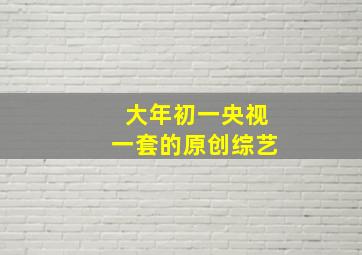 大年初一央视
一套的原创综艺